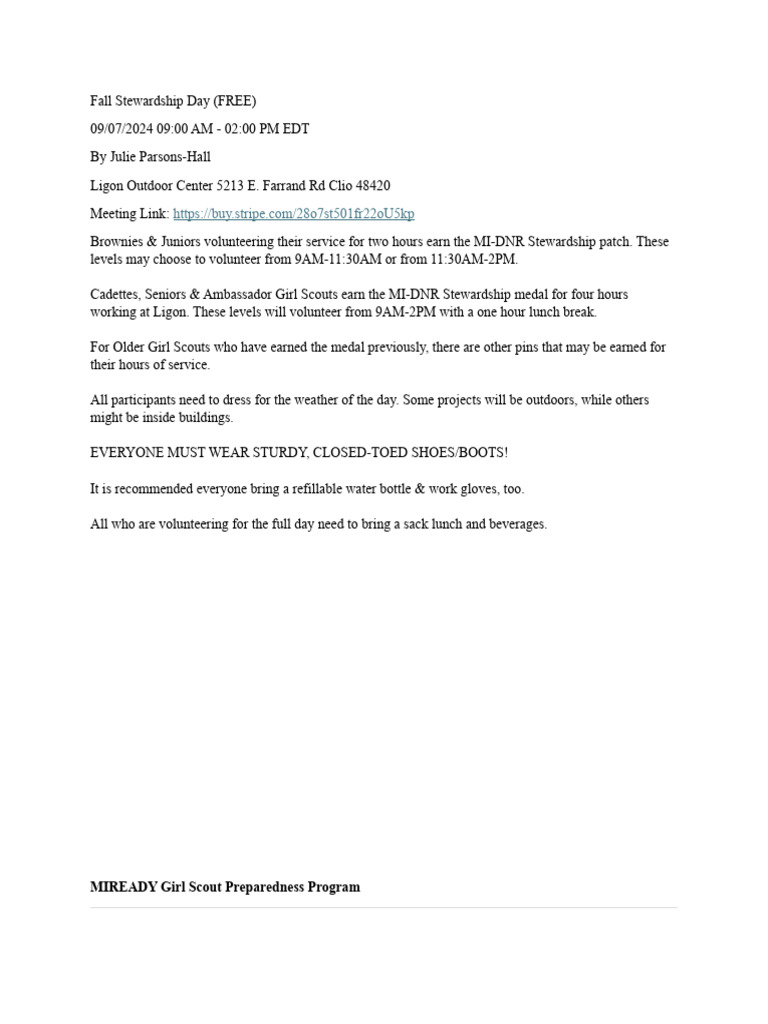 Fall Stewardship Day (FREE)

09/07/2024 09:00 AM - 02:00 PM EDT

By Julie Parsons-Hall

Ligon Outdoor Center 5213 E. Farrand Rd Clio 48420

Meeting Link: https://buy.stripe.com/28o7st501fr22oU5kp

Brownies & Juniors volunteering their service for two hours earn the MI-DNR Stewardship patch. These levels may choose to volunteer from 9AM-11:30AM or from 11:30AM-2PM.

Cadettes, Seniors & Ambassador Girl Scouts earn the MI-DNR Stewardship medal for four hours working at Ligon. These levels will volunteer from 9AM-2PM with a one hour lunch break.

For Older Girl Scouts who have earned the medal previously, there are other pins that may be earned for their hours of service.

All participants need to dress for the weather of the day. Some projects will be outdoors, while others might be inside buildings.

EVERYONE MUST WEAR STURDY, CLOSED-TOED SHOES/BOOTS!

It is recommended everyone bring a refillable water bottle & work gloves, too.

All who are volunteering for the full day need to bring a sack lunch and beverages.

MIREADY Girl Scout Preparedness Program